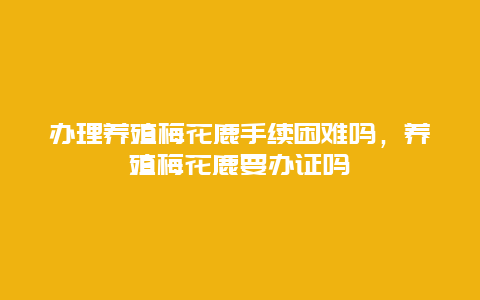 办理养殖梅花鹿手续困难吗，养殖梅花鹿要办证吗